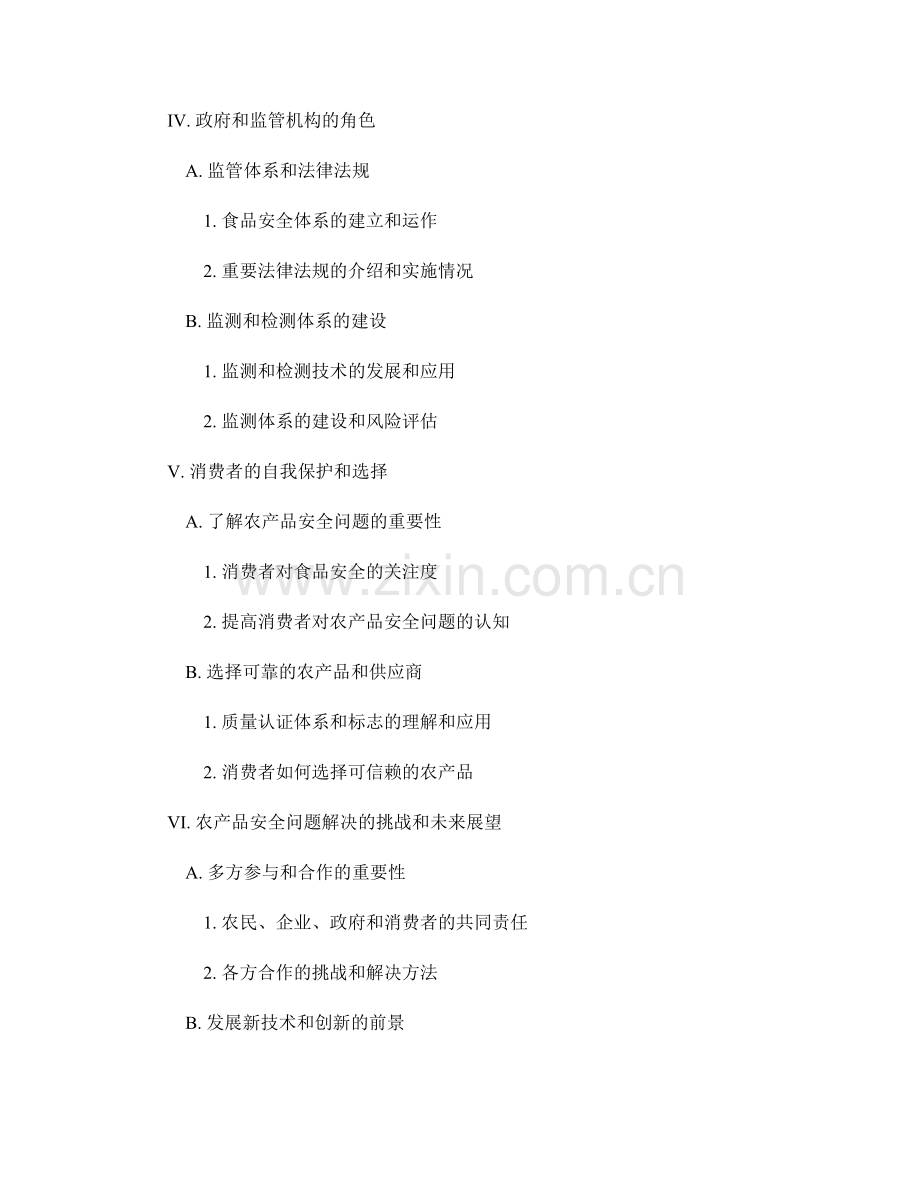 IV. 政府和监管机构的角色

A. 监管体系和法律法规

1. 食品安全体系的建立和运作

2. 重要法律法规的介绍和实施情况

B. 监测和检测体系的建设

1. 监测和检测技术的发展和应用

2. 监测体系的建设和风险评估

V. 消费者的自我保护和选择

A. 了解农产品安全问题的重要性

1. 消费者对食品安全的关注度

2. 提高消费者对农产品安全问题的认知

B. 选择可靠的农产品和供应商

1. 质量认证体系和标志的理解和应用

2. 消费者如何选择可信赖的农产品

VI. 农产品安全问题解决的挑战和未来展望

A. 多方参与和合作的重要性

1. 农民、企业、政府和消费者的共同责任

2. 各方合作的挑战和解决方法

B. 发展新技术和创新的前景

www.zixin.com.cn